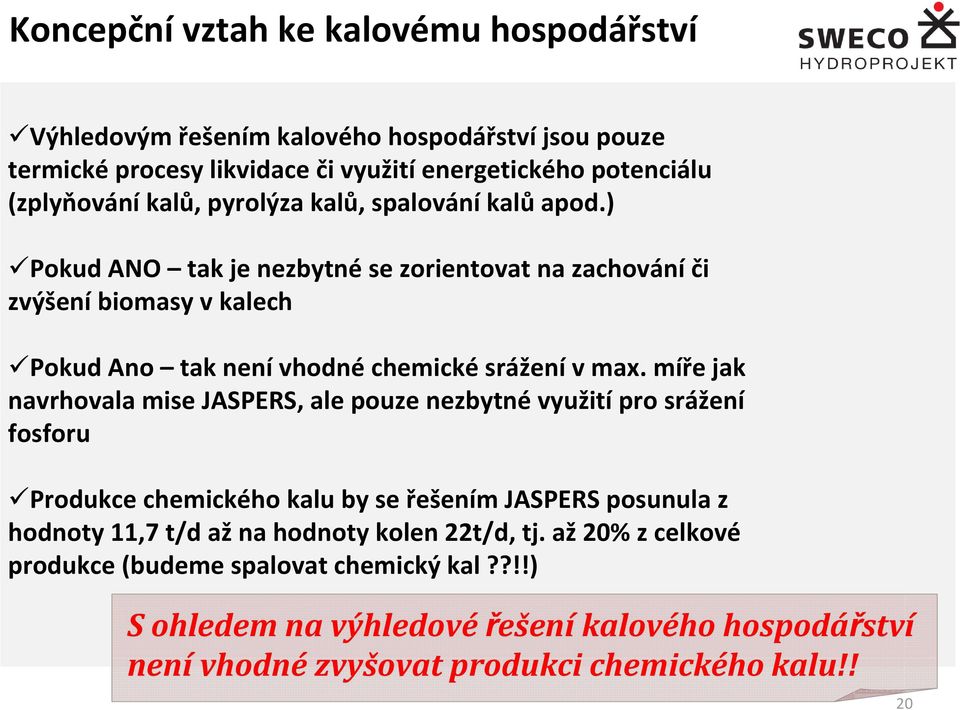 Koncepční vztah ke kalovému hospodářství

SWECO
HYDROPROJEKT

✓Výhledovým řešením kalového hospodářství jsou pouze termické procesy likvidace či využití energetického potenciálu (zplyňování kalů, pyrolýza kalů, spalování kalů apod.)

✓Pokud ANO – tak je nezbytné se zorientovat na zachování či zvýšení biomasy v kalech

✓Pokud Ano – tak není vhodné chemické srážení v max. míře jak navrhovala mise JASPERS, ale pouze nezbytné využití pro srážení fosforu

✓Produkce chemického kalu by se řešením JASPERS posunula z hodnoty 11,7 t/d až na hodnoty kolen 22t/d, tj. až 20% z celkové produkce (budeme spalovat chemický kal ??!!)

S ohledem na výhledové řešení kalového hospodářství není vhodné zvyšovat produkci chemického kalu!!

20